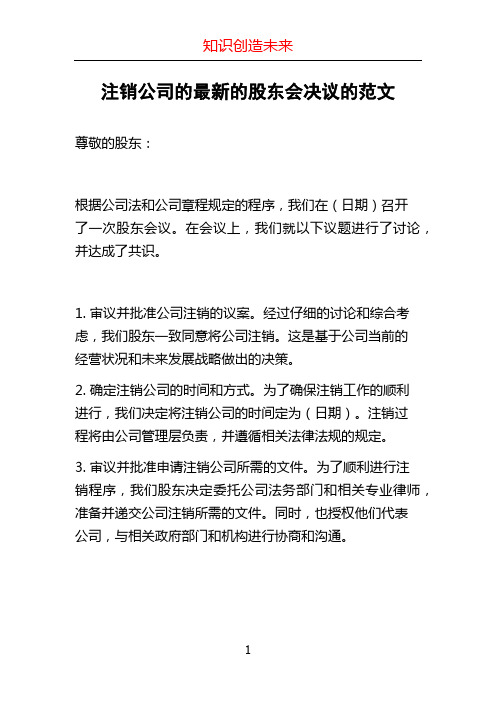 知识创造未来

注销公司的最新的股东会决议的范文

尊敬的股东：

根据公司法和公司章程规定的程序，我们在（日期）召开了一次股东会议。在会议上，我们就以下议题进行了讨论，并达成了共识。

1. 审议并批准公司注销的议案。经过仔细的讨论和综合考虑，我们股东一致同意将公司注销。这是基于公司当前的经营状况和未来发展战略做出的决策。

2. 确定注销公司的时间和方式。为了确保注销工作的顺利进行，我们决定将注销公司的时间定为（日期）。注销过程将由公司管理层负责，并遵循相关法律法规的规定。

3. 审议并批准申请注销公司所需的文件。为了顺利进行注销程序，我们股东决定委托公司法务部门和相关专业律师，准备并递交公司注销所需的文件。同时，也授权他们代表公司，与相关政府部门和机构进行协商和沟通。

1